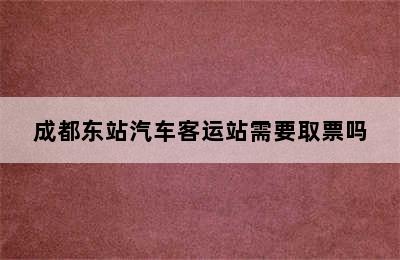 成都东站汽车客运站需要取票吗